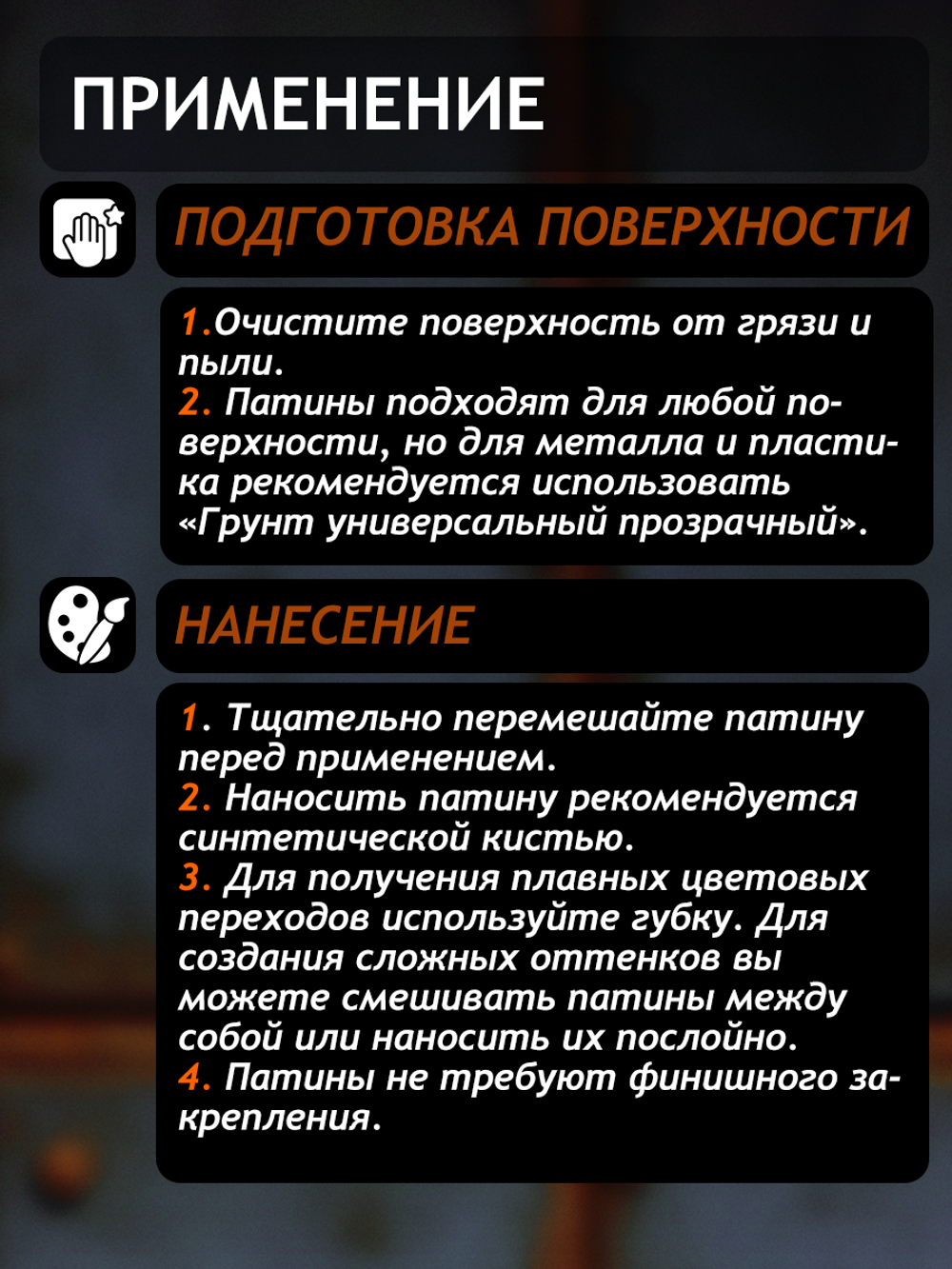 ПРИМЕНЕНИЕ

ПОДГОТОВКА ПОВЕРХНОСТИ

1.Очистите поверхность от грязи и пыли.
2. Патины подходят для любой поверхности, но для металла и пластика рекомендуется использовать «Грунт универсальный прозрачный».

НАНЕСЕНИЕ

1. Тщательно перемешайте патину перед применением.
2. Наносить патину рекомендуется синтетической кистью.
3. Для получения плавных цветовых переходов используйте губку. Для создания сложных оттенков вы можете смешивать патины между собой или наносить их послойно.
4. Патины не требуют финишного закрепления.